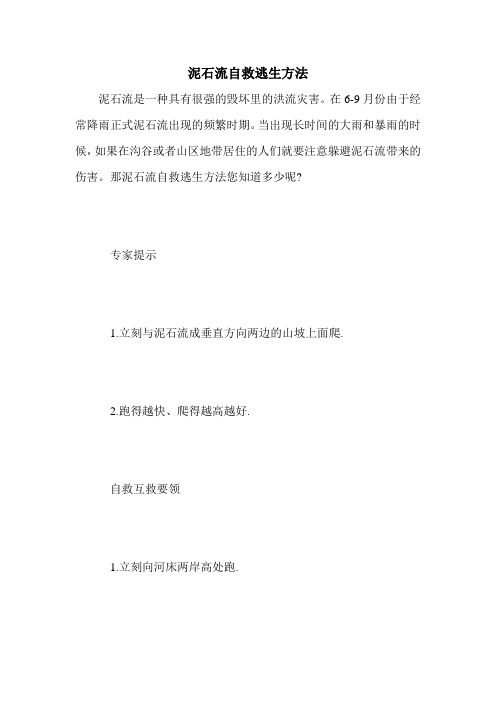 泥石流自救逃生方法

泥石流是一种具有很强的毁坏里的洪流灾害。在 6-9 月份由于经常降雨正式泥石流出现的频繁时期。当出现长时间的大雨和暴雨的时候，如果在沟谷或者山区地带居住的人们就要注意躲避泥石流带来的伤害。那泥石流自救逃生方法您知道多少呢?

专家提示

1.立刻与泥石流成垂直方向两边的山坡上面爬.

2.跑得越快、爬得越高越好.

自救互救要领

1.立刻向河床两岸高处跑.